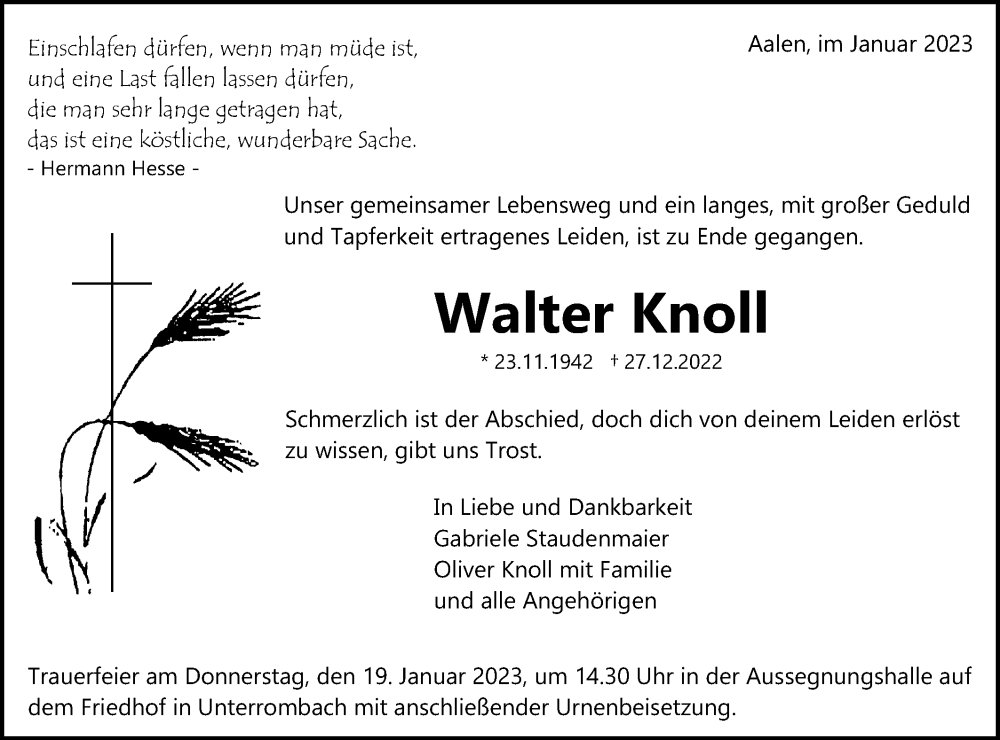 Einschlafen dürfen, wenn man müde ist,
und eine Last fallen lassen dürfen,
die man sehr lange getragen hat,
das ist eine köstliche, wunderbare Sache.
- Hermann Hesse -

Aalen, im Januar 2023

Unser gemeinsamer Lebensweg und ein langes, mit großer Geduld und Tapferkeit ertragenes Leiden, ist zu Ende gegangen.

Walter Knoll

* 23.11.1942 † 27.12.2022

Schmerzlich ist der Abschied, doch dich von deinem Leiden erlöst zu wissen, gibt uns Trost.

In Liebe und Dankbarkeit
Gabriele Staudenmaier
Oliver Knoll mit Familie
und alle Angehörigen

Trauerfeier am Donnerstag, den 19. Januar 2023, um 14.30 Uhr in der Aussegnungshalle auf dem Friedhof in Unterrombach mit anschließender Urnenbeisetzung.